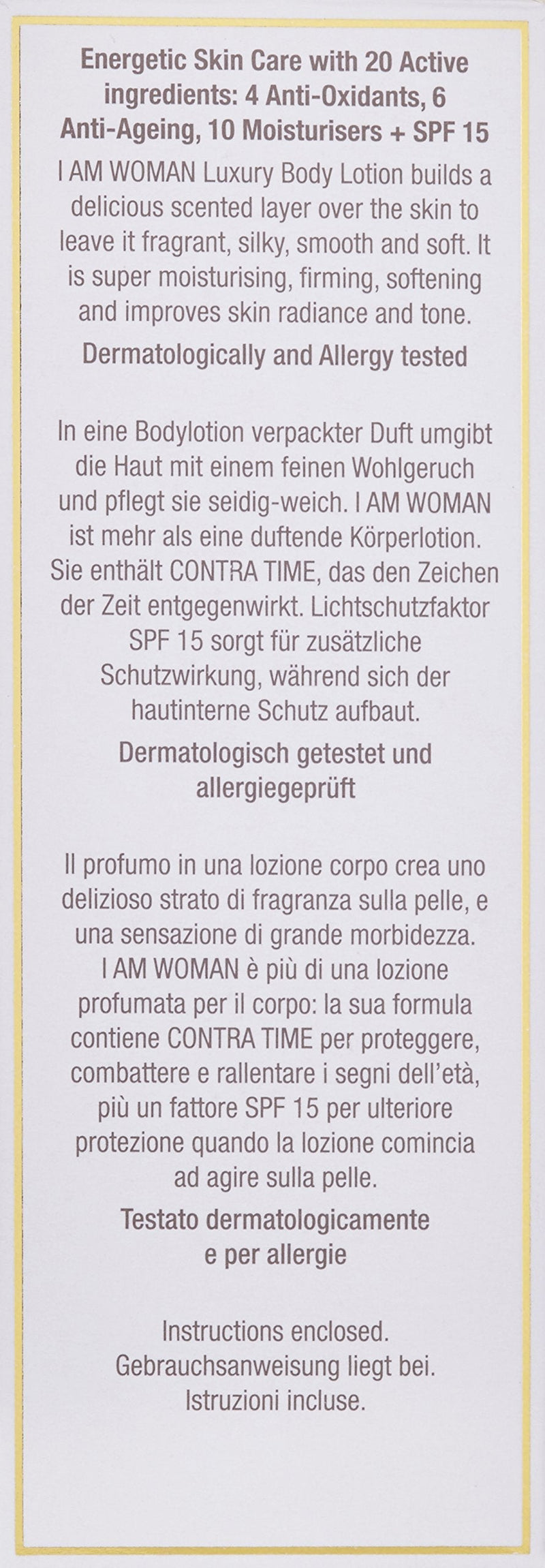 Energetic Skin Care with 20 Active ingredients: 4 Anti-Oxidants, 6 Anti-Ageing, 10 Moisturisers + SPF 15

I AM WOMAN Luxury Body Lotion builds a delicious scented layer over the skin to leave it fragrant, silky, smooth and soft. It is super moisturising, firming, softening and improves skin radiance and tone.

Dermatologically and Allergy tested

In eine Bodylotion verpackter Duft umgibt die Haut mit einem feinen Wohlgeruch und pflegt sie seidig-weich. I AM WOMAN ist mehr als eine duftende Körperlotion. Sie enthält CONTRA TIME, das den Zeichen der Zeit entgegenwirkt. Lichtschutzfaktor SPF 15 sorgt für zusätzliche Schutzwirkung, während sich der hautinterne Schutz aufbaut.

Dermatologisch getestet und allergiegeprüft

Il profumo in una lozione corpo crea uno delizioso strato di fragranza sulla pelle, e una sensazione di grande morbidezza. I AM WOMAN è più di una lozione profumata per il corpo: la sua formula contiene CONTRA TIME per proteggere, combattere e rallentare i segni dell'età, più un fattore SPF 15 per ulteriore protezione quando la lozione comincia ad agire sulla pelle.

Testato dermatologicamente e per allergie

Instructions enclosed.
Gebrauchsanweisung liegt bei.
Istruzioni incluse.